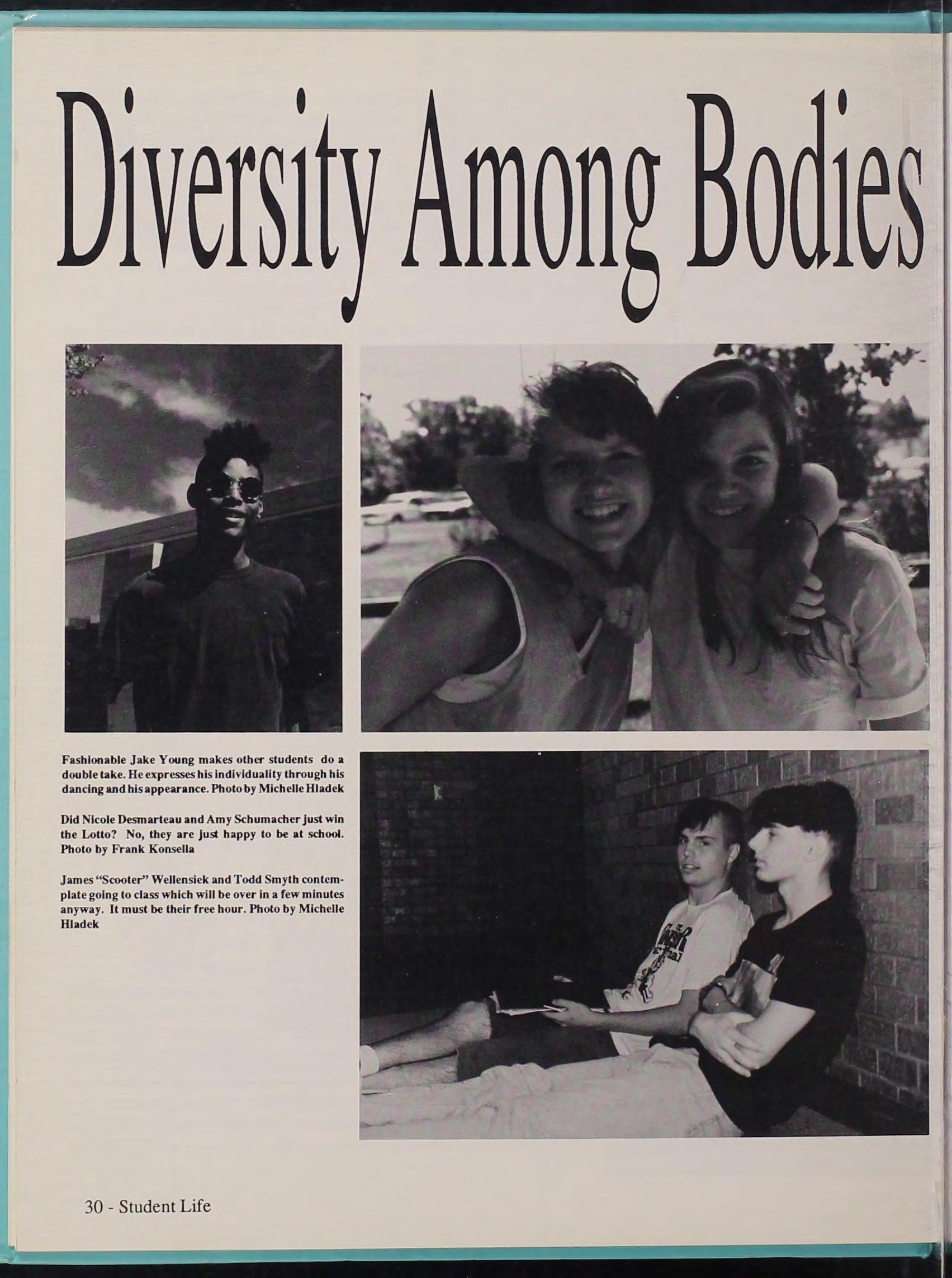 Diversity Among Bodies

Fashionable Jake Young makes other students do a double take. He expresses his individuality through his dancing and his appearance. Photo by Michelle Hladek

Did Nicole Desmarteau and Amy Schumacher just win the Lotto? No, they are just happy to be at school. Photo by Frank Konsella

James "Scooter" Wellensiek and Todd Smyth contemplate going to class which will be over in a few minutes anyway. It must be their free hour. Photo by Michelle Hladek

30 - Student Life